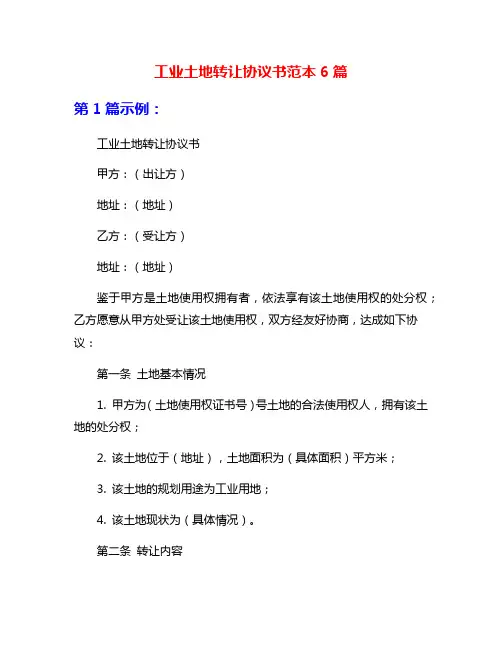 工业土地转让协议书范本 6 篇

第 1 篇示例：

工业土地转让协议书

甲方：（出让方）

地址：（地址）

乙方：（受让方）

地址：（地址）

鉴于甲方是土地使用权拥有者，依法享有该土地使用权的处分权；乙方愿意从甲方处受让该土地使用权，双方经友好协商，达成如下协议：

第一条 土地基本情况

1. 甲方为（土地使用权证书号）号土地的合法使用权人，拥有该土地的处分权；

2. 该土地位于（地址），土地面积为（具体面积）平方米；

3. 该土地的规划用途为工业用地；

4. 该土地现状为（具体情况）。

第二条 转让内容